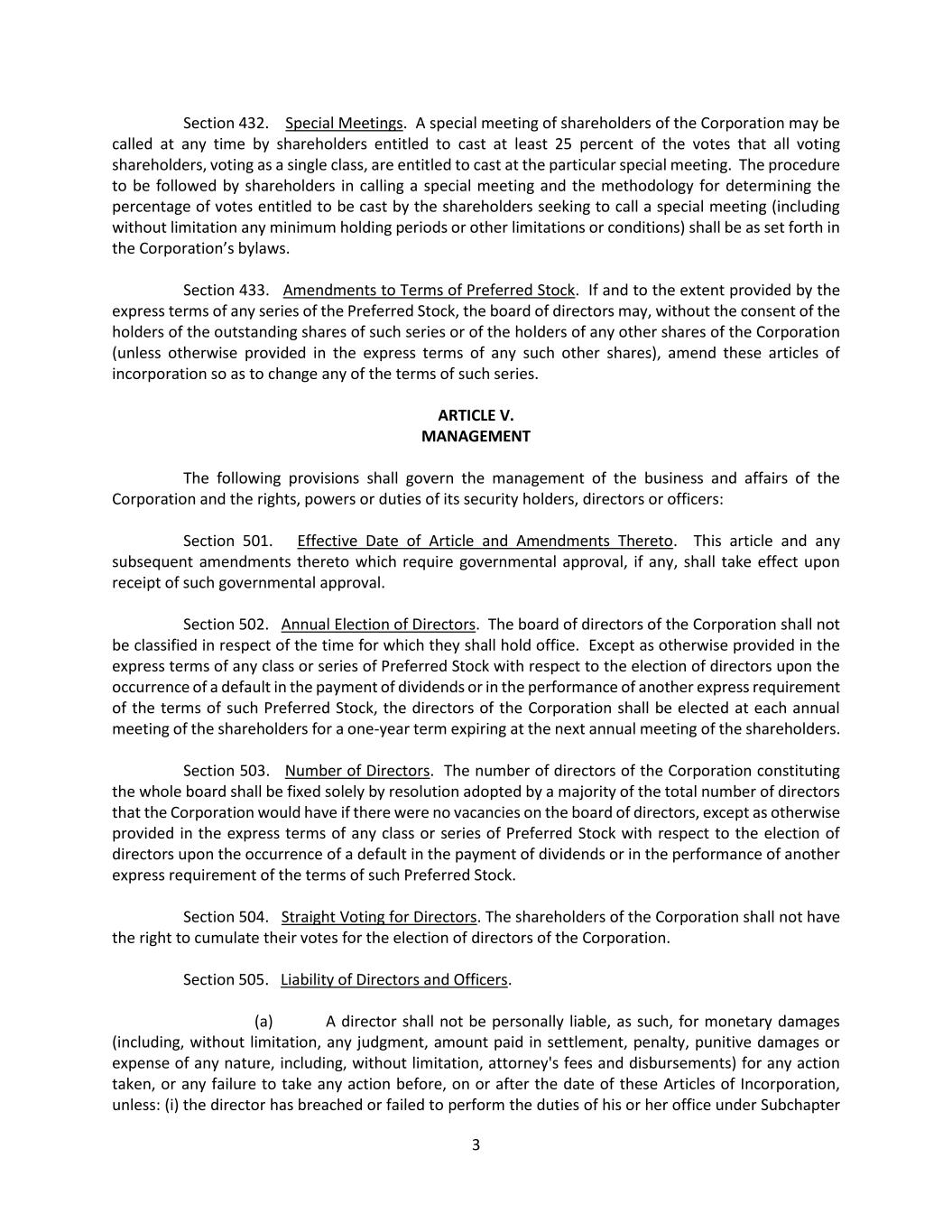 Section 432. Special Meetings. A special meeting of shareholders of the Corporation may be called at any time by shareholders entitled to cast at least 25 percent of the votes that all voting shareholders, voting as a single class, are entitled to cast at the particular special meeting. The procedure to be followed by shareholders in calling a special meeting and the methodology for determining the percentage of votes entitled to be cast by the shareholders seeking to call a special meeting (including without limitation any minimum holding periods or other limitations or conditions) shall be as set forth in the Corporation's bylaws.

Section 433. Amendments to Terms of Preferred Stock. If and to the extent provided by the express terms of any series of the Preferred Stock, the board of directors may, without the consent of the holders of the outstanding shares of such series or of the holders of any other shares of the Corporation (unless otherwise provided in the express terms of any such other shares), amend these articles of incorporation so as to change any of the terms of such series.

ARTICLE V.
MANAGEMENT

The following provisions shall govern the management of the business and affairs of the Corporation and the rights, powers or duties of its security holders, directors or officers:

Section 501. Effective Date of Article and Amendments Thereto. This article and any subsequent amendments thereto which require governmental approval, if any, shall take effect upon receipt of such governmental approval.

Section 502. Annual Election of Directors. The board of directors of the Corporation shall not be classified in respect of the time for which they shall hold office. Except as otherwise provided in the express terms of any class or series of Preferred Stock with respect to the election of directors upon the occurrence of a default in the payment of dividends or in the performance of another express requirement of the terms of such Preferred Stock, the directors of the Corporation shall be elected at each annual meeting of the shareholders for a one-year term expiring at the next annual meeting of the shareholders.

Section 503. Number of Directors. The number of directors of the Corporation constituting the whole board shall be fixed solely by resolution adopted by a majority of the total number of directors that the Corporation would have if there were no vacancies on the board of directors, except as otherwise provided in the express terms of any class or series of Preferred Stock with respect to the election of directors upon the occurrence of a default in the payment of dividends or in the performance of another express requirement of the terms of such Preferred Stock.

Section 504. Straight Voting for Directors. The shareholders of the Corporation shall not have the right to cumulate their votes for the election of directors of the Corporation.

Section 505. Liability of Directors and Officers.

(a) A director shall not be personally liable, as such, for monetary damages (including, without limitation, any judgment, amount paid in settlement, penalty, punitive damages or expense of any nature, including, without limitation, attorney's fees and disbursements) for any action taken, or any failure to take any action before, on or after the date of these Articles of Incorporation, unless: (i) the director has breached or failed to perform the duties of his or her office under Subchapter

3